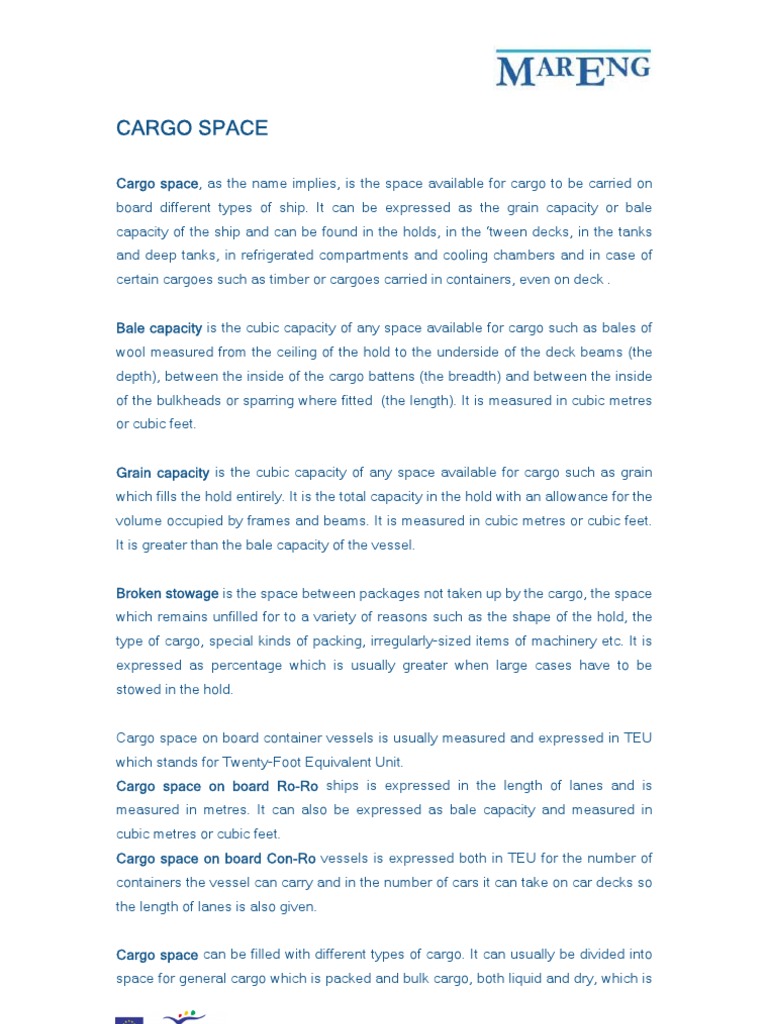 MARENG

CARGO SPACE

Cargo space, as the name implies, is the space available for cargo to be carried on board different types of ship. It can be expressed as the grain capacity or bale capacity of the ship and can be found in the holds, in the 'tween decks, in the tanks and deep tanks, in refrigerated compartments and cooling chambers and in case of certain cargoes such as timber or cargoes carried in containers, even on deck .

Bale capacity is the cubic capacity of any space available for cargo such as bales of wool measured from the ceiling of the hold to the underside of the deck beams (the depth), between the inside of the cargo battens (the breadth) and between the inside of the bulkheads or sparring where fitted (the length). It is measured in cubic metres or cubic feet.

Grain capacity is the cubic capacity of any space available for cargo such as grain which fills the hold entirely. It is the total capacity in the hold with an allowance for the volume occupied by frames and beams. It is measured in cubic metres or cubic feet. It is greater than the bale capacity of the vessel.

Broken stowage is the space between packages not taken up by the cargo, the space which remains unfilled for to a variety of reasons such as the shape of the hold, the type of cargo, special kinds of packing, irregularly-sized items of machinery etc. It is expressed as percentage which is usually greater when large cases have to be stowed in the hold.

Cargo space on board container vessels is usually measured and expressed in TEU which stands for Twenty-Foot Equivalent Unit.
Cargo space on board Ro-Ro ships is expressed in the length of lanes and is measured in metres. It can also be expressed as bale capacity and measured in cubic metres or cubic feet.
Cargo space on board Con-Ro vessels is expressed both in TEU for the number of containers the vessel can carry and in the number of cars it can take on car decks so the length of lanes is also given.

Cargo space can be filled with different types of cargo. It can usually be divided into space for general cargo which is packed and bulk cargo, both liquid and dry, which is